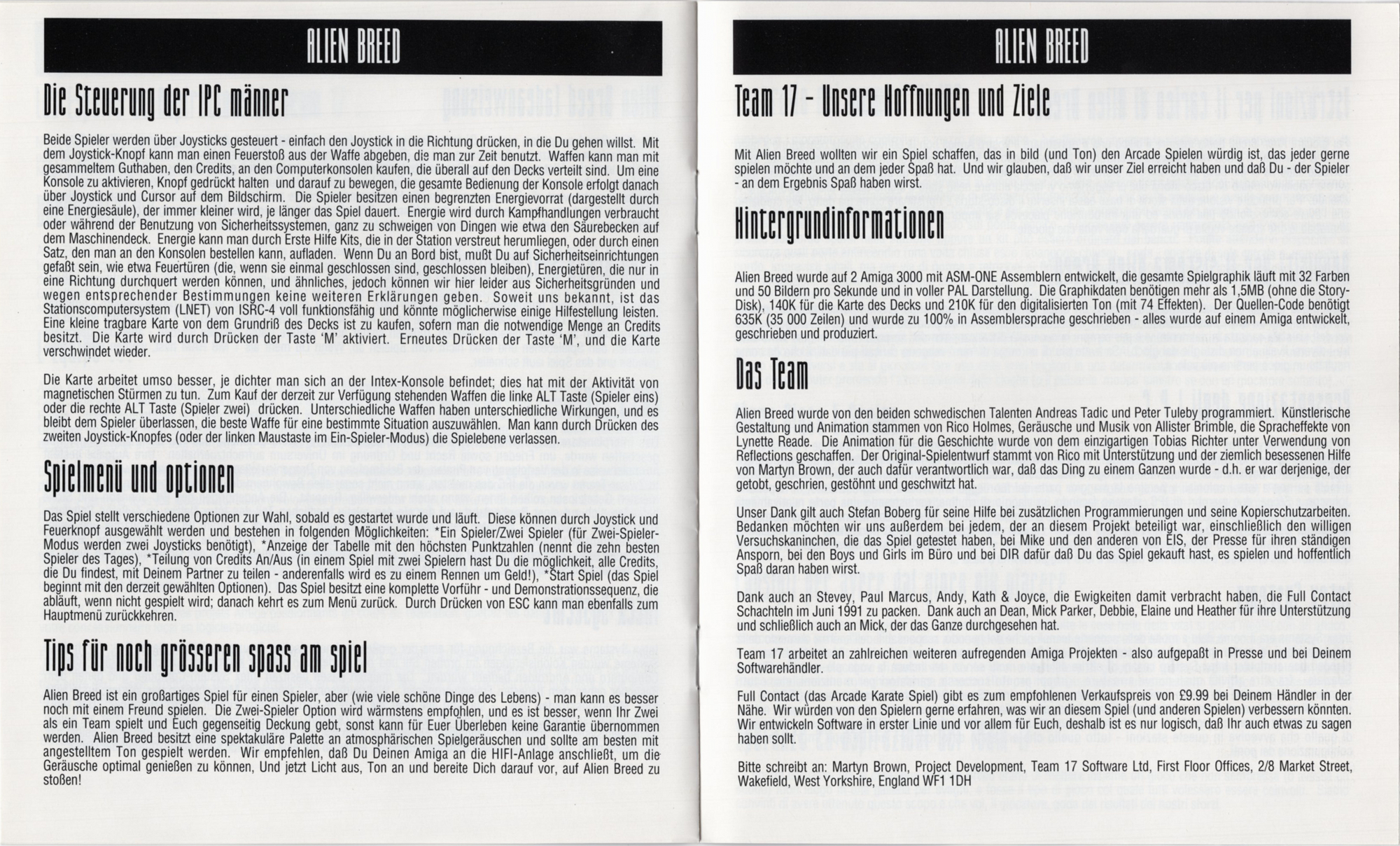 ALIEN BREED

Die Steuerung der IPC männer

Beide Spieler werden über Joysticks gesteuert - einfach den Joystick in die Richtung drücken, in die Du gehen willst. Mit dem Joystick-Knopf kann man einen Feuerstoß aus der Waffe abgeben, die man zur Zeit benutzt. Waffen kann man mit gesammeltem Guthaben, den Credits, an den Computerkonsolen kaufen, die überall auf den Decks verteilt sind. Um eine Konsole zu aktivieren, Knopf gedrückt halten und darauf zu bewegen, die gesamte Bedienung der Konsole erfolgt danach über Joystick und Cursor auf dem Bildschirm. Die Spieler besitzen einen begrenzten Energievorrat (dargestellt durch eine Energiesäule), der immer kleiner wird, je länger das Spiel dauert. Energie wird durch Kampfhandlungen verbraucht oder während der Benutzung von Sicherheitssystemen, ganz zu schweigen von Dingen wie etwa den Säurebecken auf dem Maschinendeck. Energie kann man durch Erste Hilfe Kits, die in der Station verstreut herumliegen, oder durch einen Satz, den man an den Konsolen bestellen kann, aufladen. Wenn Du an Bord bist, mußt Du auf Sicherheitseinrichtungen gefaßt sein, wie etwa Feuertüren (die, wenn sie einmal geschlossen sind, geschlossen bleiben), Energietüren, die nur in eine Richtung durchquert werden können, und ähnliches, jedoch können wir hier leider aus Sicherheitsgründen und wegen entsprechender Bestimmungen keine weiteren Erklärungen geben. Soweit uns bekannt, ist das Stationscomputersystem (LNET) von ISRC-4 voll funktionsfähig und könnte möglicherwise einige Hilfestellung leisten. Eine kleine tragbare Karte von dem Grundriß des Decks ist zu kaufen, sofern man die notwendige Menge an Credits besitzt. Die Karte wird durch Drücken der Taste 'M' aktiviert. Erneutes Drücken der Taste 'M', und die Karte verschwindet wieder.

Die Karte arbeitet umso besser, je dichter man sich an der Intex-Konsole befindet; dies hat mit der Aktivität von magnetischen Stürmen zu tun. Zum Kauf der derzeit zur Verfügung stehenden Waffen die linke ALT Taste (Spieler eins) oder die rechte ALT Taste (Spieler zwei) drücken. Unterschiedliche Waffen haben unterschiedliche Wirkungen, und es bleibt dem Spieler überlassen, die beste Waffe für eine bestimmte Situation auszuwählen. Man kann durch Drücken des zweiten Joystick-Knopfes (oder der linken Maustaste im Ein-Spieler-Modus) die Spielebene verlassen.

Spielmenü und optionen

Das Spiel stellt verschiedene Optionen zur Wahl, sobald es gestartet wurde und läuft. Diese können durch Joystick und Feuerknopf ausgewählt werden und bestehen in folgenden Möglichkeiten: *Ein Spieler/Zwei Spieler (für Zwei-Spieler-Modus werden zwei Joysticks benötigt), *Anzeige der Tabelle mit den höchsten Punktzahlen (nennt die zehn besten Spieler des Tages), *Teilung von Credits An/Aus (in einem Spiel mit zwei Spielern hast Du die möglichkeit, alle Credits, die Du findest, mit Deinem Partner zu teilen - anderenfalls wird es zu einem Rennen um Geld!), *Start Spiel (das Spiel beginnt mit den derzeit gewählten Optionen). Das Spiel besitzt eine komplette Vorführ - und Demonstrationssequenz, die abläuft, wenn nicht gespielt wird; danach kehrt es zum Menü zurück. Durch Drücken von ESC kann man ebenfalls zum Hauptmenü zurückkehren.

Tips für noch grösseren spass am spiel

Alien Breed ist ein großartiges Spiel für einen Spieler, aber (wie viele schöne Dinge des Lebens) - man kann es besser noch mit einem Freund spielen. Die Zwei-Spieler Option wird wärmstens empfohlen, und es ist besser, wenn Ihr Zwei als ein Team spielt und Euch gegenseitig Deckung gebt, sonst kann für Euer Überleben keine Garantie übernommen werden. Alien Breed besitzt eine spektakuläre Palette an atmosphärischen Spielgeräuschen und sollte am besten mit angestelltem Ton gespielt werden. Wir empfehlen, daß Du Deinen Amiga an die HIFI-Anlage anschließt, um die Geräusche optimal genießen zu können, Und jetzt Licht aus, Ton an und bereite Dich darauf vor, auf Alien Breed zu stoßen!

ALIEN BREED

Team 17 - Unsere Hoffnungen und Ziele

Mit Alien Breed wollten wir ein Spiel schaffen, das in bild (und Ton) den Arcade Spielen würdig ist, das jeder gerne spielen möchte und an dem jeder Spaß hat. Und wir glauben, daß wir unser Ziel erreicht haben und daß Du - der Spieler - an dem Ergebnis Spaß haben wirst.

Hintergrundinformationen

Alien Breed wurde auf 2 Amiga 3000 mit ASM-ONE Assemblern entwickelt, die gesamte Spielgraphik läuft mit 32 Farben und 50 Bildern pro Sekunde und in voller PAL Darstellung. Die Graphikdaten benötigen mehr als 1,5MB (ohne die Story-Disk), 140K für die Karte des Decks und 210K für den digitalisierten Ton (mit 74 Effekten). Der Quellen-Code benötigt 635K (35 000 Zeilen) und wurde zu 100% in Assemblersprache geschrieben - alles wurde auf einem Amiga entwickelt, geschrieben und produziert.

Das Team

Alien Breed wurde von den beiden schwedischen Talenten Andreas Tadic und Peter Tuleby programmiert. Künstlerische Gestaltung und Animation stammen von Rico Holmes, Geräusche und Musik von Allister Brimble, die Spracheffekte von Lynette Reade. Die Animation für die Geschichte wurde von dem einzigartigen Tobias Richter unter Verwendung von Reflections geschaffen. Der Original-Spielentwurf stammt von Rico mit Unterstützung und der ziemlich besessenen Hilfe von Martyn Brown, der auch dafür verantwortlich war, daß das Ding zu einem Ganzen wurde - d.h. er war derjenige, der getobt, geschrien, gestöhnt und geschwitzt hat.

Unser Dank gilt auch Stefan Boberg für seine Hilfe bei zusätzlichen Programmierungen und seine Kopierschutzarbeiten. Bedanken möchten wir uns außerdem bei jedem, der an diesem Projekt beteiligt war, einschließlich den willigen Versuchskaninchen, die das Spiel getestet haben, bei Mike und den anderen von EIS, der Presse für ihren ständigen Ansporn, bei den Boys und Girls im Büro und bei DIR dafür daß Du das Spiel gekauft hast, es spielen und hoffentlich Spaß daran haben wirst.

Dank auch an Stevey, Paul Marcus, Andy, Kath & Joyce, die Ewigkeiten damit verbracht haben, die Full Contact Schachteln im Juni 1991 zu packen. Dank auch an Dean, Mick Parker, Debbie, Elaine und Heather für ihre Unterstützung und schließlich auch an Mick, der das Ganze durchgesehen hat.

Team 17 arbeitet an zahlreichen weiteren aufregenden Amiga Projekten - also aufgepaßt in Presse und bei Deinem Softwarehändler.

Full Contact (das Arcade Karate Spiel) gibt es zum empfohlenen Verkaufspreis von £9.99 bei Deinem Händler in der Nähe. Wir würden von den Spielern gerne erfahren, was wir an diesem Spiel (und anderen Spielen) verbessern könnten. Wir entwickeln Software in erster Linie und vor allem für Euch, deshalb ist es nur logisch, daß Ihr auch etwas zu sagen haben sollt.

Bitte schreibt an: Martyn Brown, Project Development, Team 17 Software Ltd, First Floor Offices, 2/8 Market Street, Wakefield, West Yorkshire, England WF1 1DH